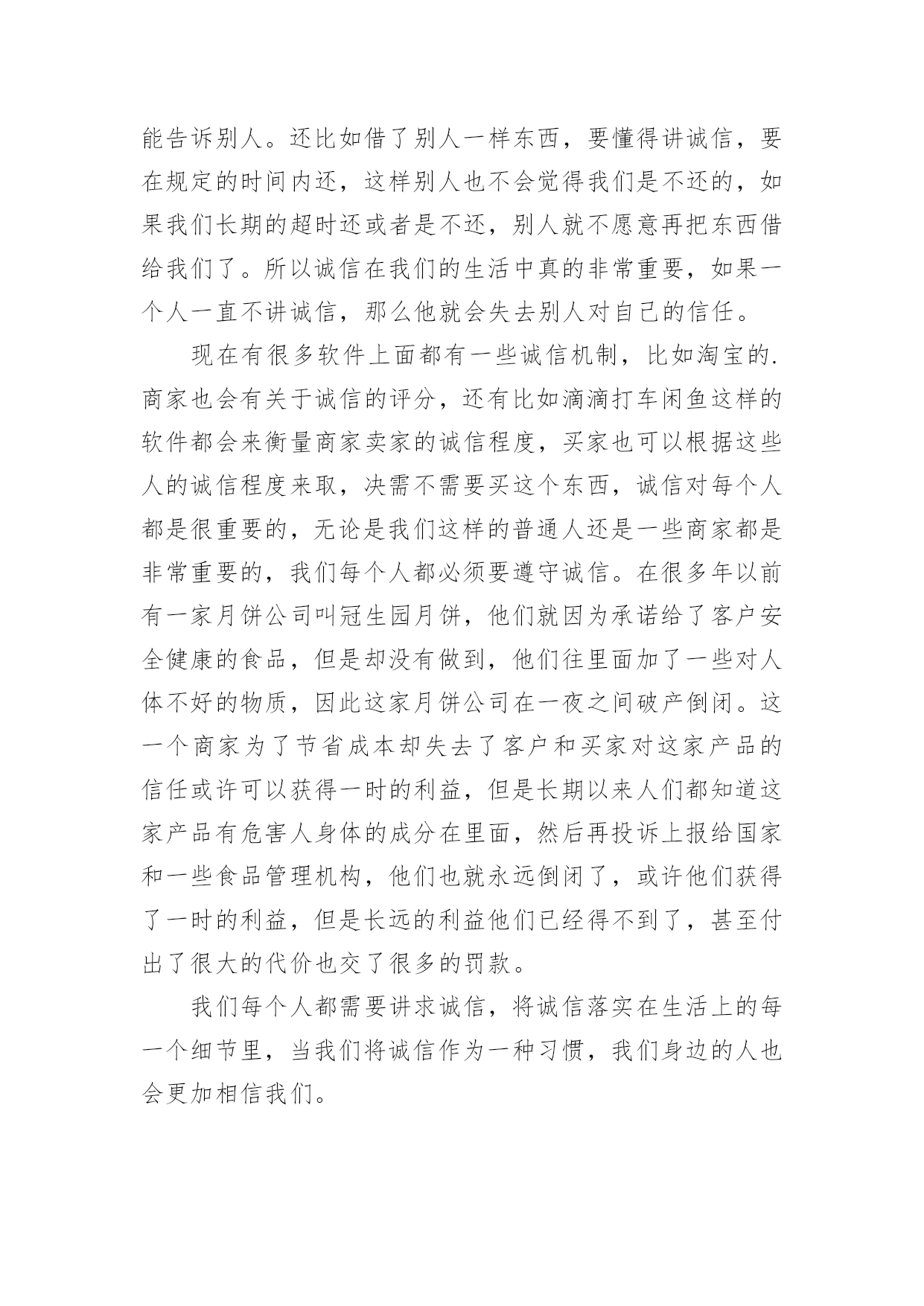 能告诉别人。还比如借了别人一样东西，要懂得讲诚信，要在规定的时间内还，这样别人也不会觉得我们是不还的，如果我们长期的超时还或者是不还，别人就不愿意再把东西借给我们了。所以诚信在我们的生活中真的非常重要，如果一个人一直不讲诚信，那么他就会失去别人对自己的信任。

现在有很多软件上面都有一些诚信机制，比如淘宝的.商家也会有关于诚信的评分，还有比如滴滴打车闲鱼这样的软件都会来衡量商家卖家的诚信程度，买家也可以根据这些人的诚信程度来取，决需不需要买这个东西，诚信对每个人都是很重要的，无论是我们这样的普通人还是一些商家都是非常重要的，我们每个人都必须要遵守诚信。在很多年以前有一家月饼公司叫冠生园月饼，他们就因为承诺给了客户安全健康的食品，但是却没有做到，他们往里面加了一些对人体不好的物质，因此这家月饼公司在一夜之间破产倒闭。这一个商家为了节省成本却失去了客户和买家对这家产品的信任或许可以获得一时的利益，但是长期以来人们都知道这家产品有危害人身体的成分在里面，然后再投诉上报给国家和一些食品管理机构，他们也就永远倒闭了，或许他们获得了一时的利益，但是长远的利益他们已经得不到了，甚至付出了很大的代价也交了很多的罚款。

我们每个人都需要讲求诚信，将诚信落实在生活上的每一个细节里，当我们将诚信作为一种习惯，我们身边的人也会更加相信我们。